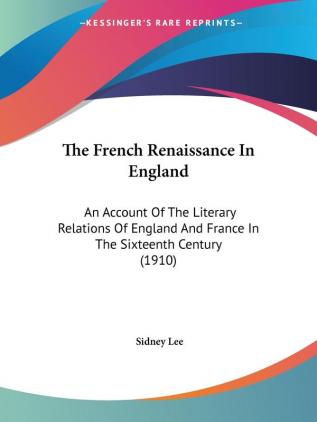 —KESSINGER'S RARE REPRINTS—

The French Renaissance In England

An Account Of The Literary Relations Of England And France In The Sixteenth Century (1910)

Sidney Lee